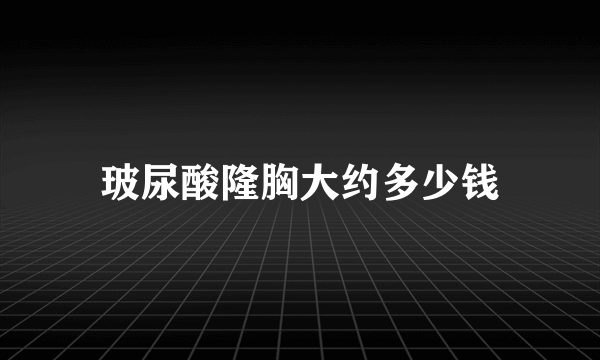 玻尿酸隆胸大约多少钱